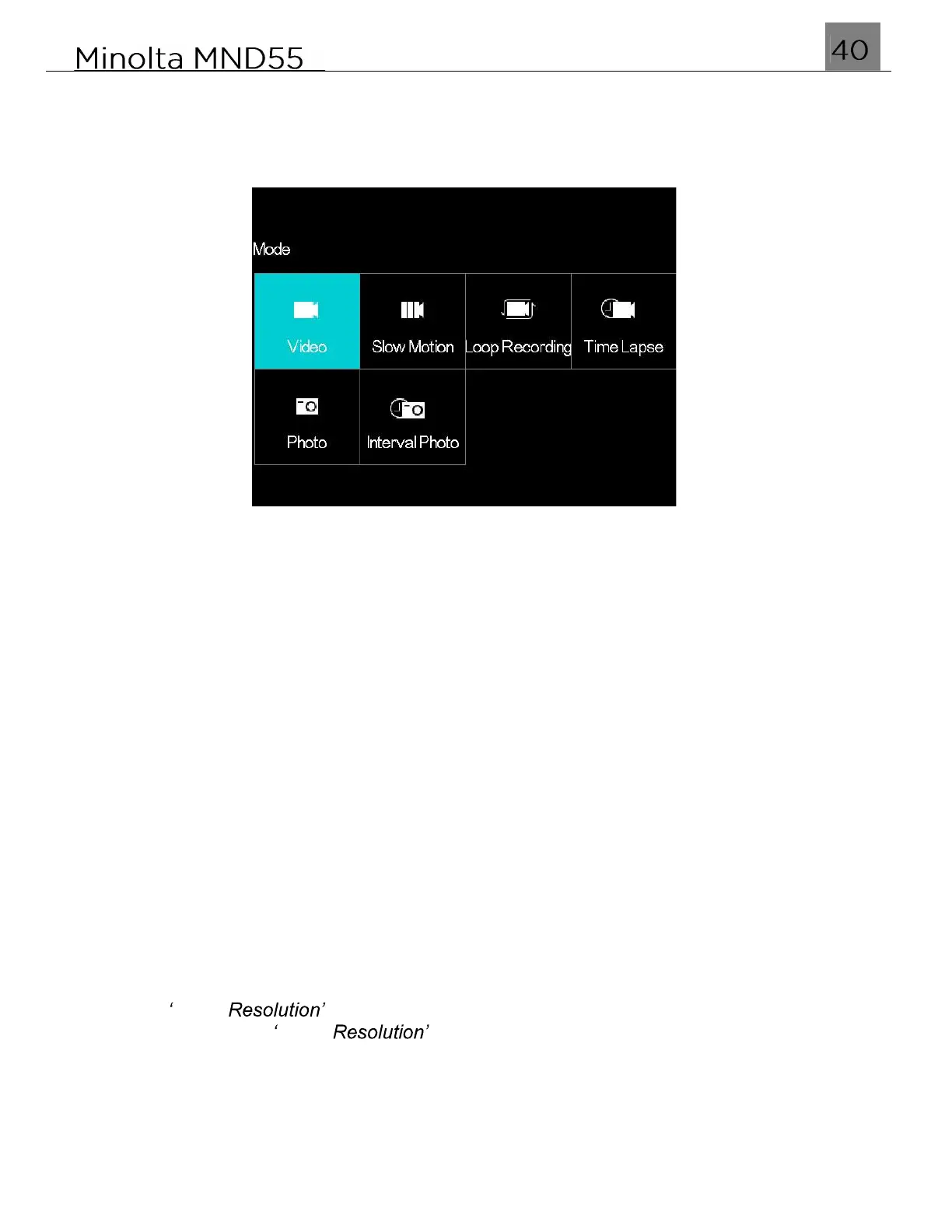 Minolta MND55

40

Mode

Video

Slow Motion

Loop Recording

Time Lapse

Photo

Interval Photo

‘ Resolution’

‘ Resolution’